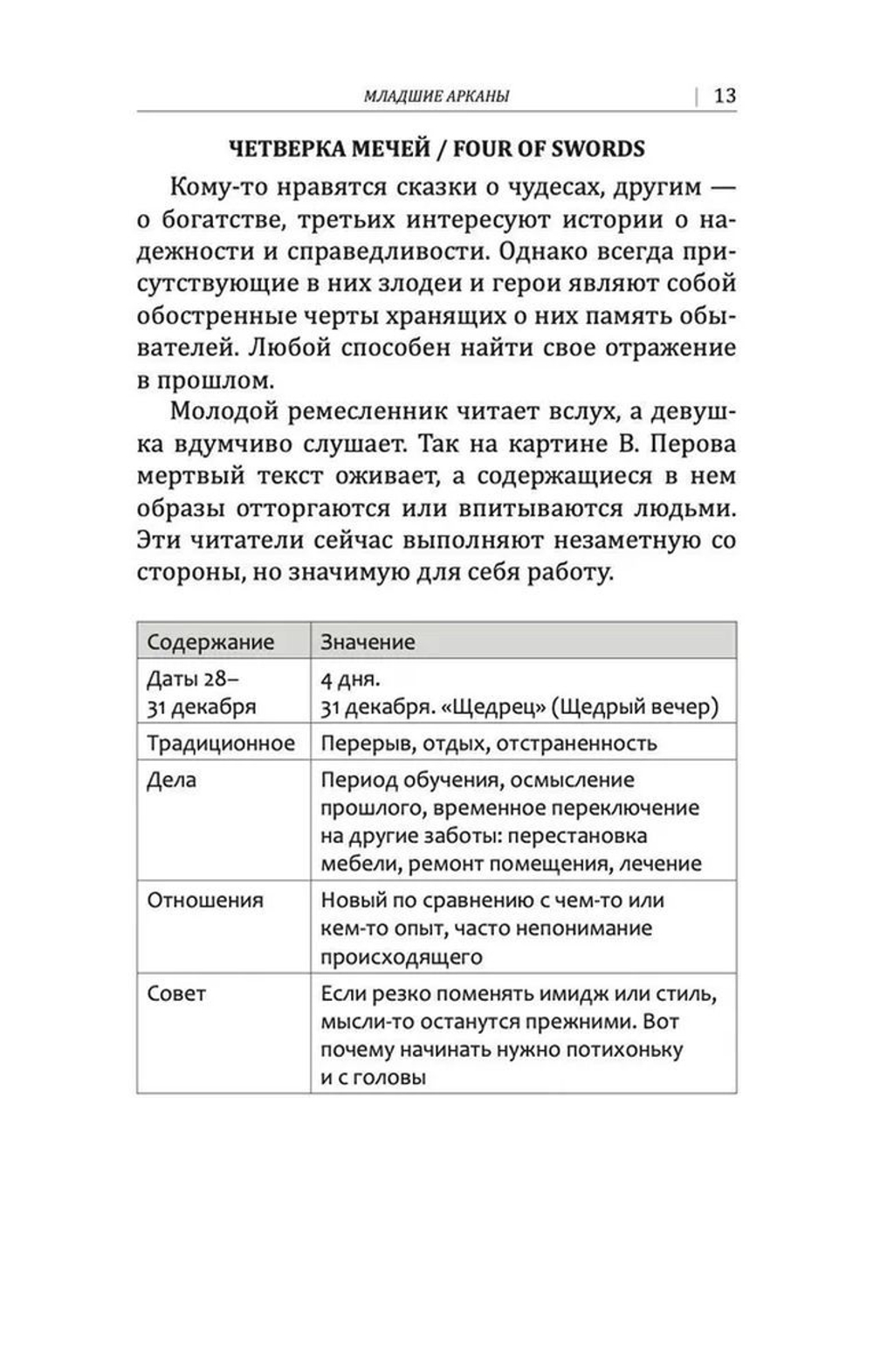 МЛАДШИЕ АРКАНЫ | 13

ЧЕТВЕРКА МЕЧЕЙ / FOUR OF SWORDS

Кому-то нравятся сказки о чудесах, другим — о богатстве, третьих интересуют истории о надежности и справедливости. Однако всегда присутствующие в них злодеи и герои являют собой обостренные черты хранящих о них память обывателей. Любой способен найти свое отражение в прошлом.

Молодой ремесленник читает вслух, а девушка вдумчиво слушает. Так на картине В. Перова мертвый текст оживает, а содержащиеся в нем образы отторгаются или впитываются людьми. Эти читатели сейчас выполняют незаметную со стороны, но значимую для себя работу.

| Содержание | Значение |
|---|---|
| Даты 28–31 декабря | 4 дня. 31 декабря. «Щедрец» (Щедрый вечер) |
| Традиционное | Перерыв, отдых, отстраненность |
| Дела | Период обучения, осмысление прошлого, временное переключение на другие заботы: перестановка мебели, ремонт помещения, лечение |
| Отношения | Новый по сравнению с чем-то или кем-то опыт, часто непонимание происходящего |
| Совет | Если резко поменять имидж или стиль, мысли-то останутся прежними. Вот почему начинать нужно потихоньку и с головы |